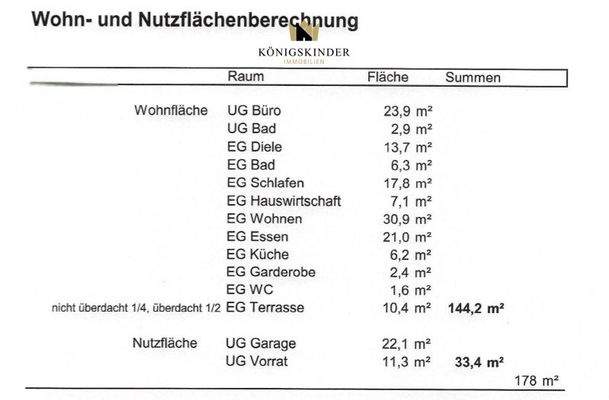 Wohn- und Nutzflächenberechnung

KÖNIGSKINDER
IMMOBILIEN

| | Raum | Fläche | Summen |
|---|---|---|---|
| Wohnfläche | UG Büro | 23,9 m² | |
| | UG Bad | 2,9 m² | |
| | EG Diele | 13,7 m² | |
| | EG Bad | 6,3 m² | |
| | EG Schlafen | 17,8 m² | |
| | EG Hauswirtschaft | 7,1 m² | |
| | EG Wohnen | 30,9 m² | |
| | EG Essen | 21,0 m² | |
| | EG Küche | 6,2 m² | |
| | EG Garderobe | 2,4 m² | |
| | EG WC | 1,6 m² | |
| nicht überdacht 1/4, überdacht 1/2 | EG Terrasse | 10,4 m² | **144,2 m²** |
| Nutzfläche | UG Garage | 22,1 m² | |
| | UG Vorrat | 11,3 m² | **33,4 m²** |
| | | | 178 m² |